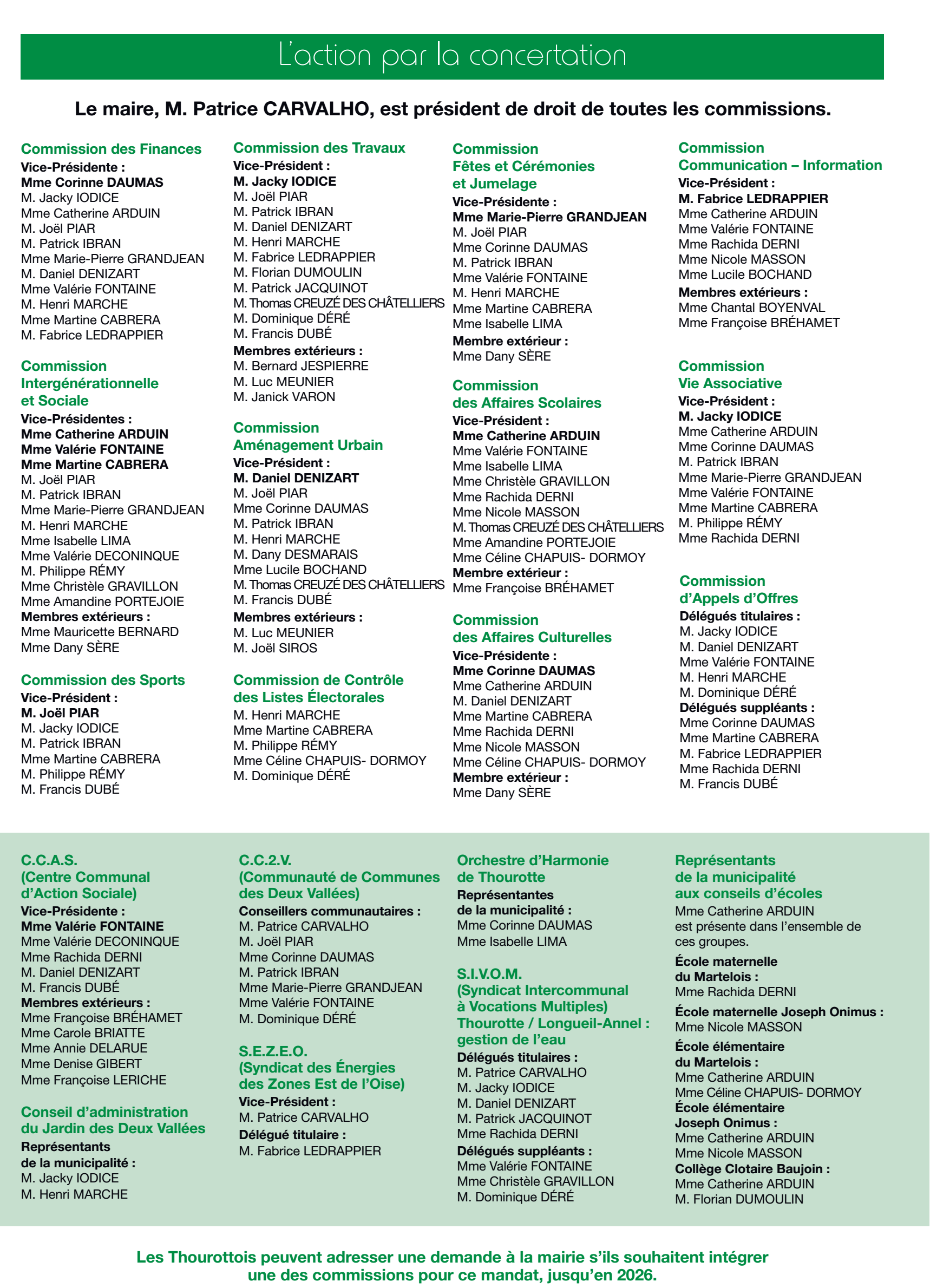 L'action par la concertation

Le maire, M. Patrice CARVALHO, est président de droit de toutes les commissions.

Commission des Finances
Vice-Présidente :
Mme Corinne DAUMAS
M. Jacky IODICE
Mme Catherine ARDUIN
M. Joël PIAR
M. Patrick IBRAN
Mme Marie-Pierre GRANDJEAN
M. Daniel DENIZART
Mme Valérie FONTAINE
M. Henri MARCHE
Mme Martine CABRERA
M. Fabrice LEDRAPPIER

Commission Intergénérationnelle et Sociale
Vice-Présidentes :
Mme Catherine ARDUIN
Mme Valérie FONTAINE
Mme Martine CABRERA
M. Joël PIAR
M. Patrick IBRAN
Mme Marie-Pierre GRANDJEAN
M. Henri MARCHE
Mme Isabelle LIMA
Mme Valérie DECONINQUE
M. Philippe RÉMY
Mme Christèle GRAVILLON
Mme Amandine PORTEJOIE
Membres extérieurs :
Mme Mauricette BERNARD
Mme Dany SÈRE

Commission des Sports
Vice-Président :
M. Joël PIAR
M. Jacky IODICE
M. Patrick IBRAN
Mme Martine CABRERA
M. Philippe RÉMY
M. Francis DUBÉ

Commission des Travaux
Vice-Président :
M. Jacky IODICE
M. Joël PIAR
M. Patrick IBRAN
M. Daniel DENIZART
M. Henri MARCHE
M. Fabrice LEDRAPPIER
M. Florian DUMOULIN
M. Patrick JACQUINOT
M. Thomas CREUZÉ DES CHÂTELLIERS
M. Dominique DÉRÉ
M. Francis DUBÉ
Membres extérieurs :
M. Bernard JESPIERRE
M. Luc MEUNIER
M. Janick VARON

Commission Aménagement Urbain
Vice-Président :
M. Daniel DENIZART
M. Joël PIAR
Mme Corinne DAUMAS
M. Patrick IBRAN
M. Henri MARCHE
M. Dany DESMARAIS
Mme Lucile BOCHAND
M. Thomas CREUZÉ DES CHÂTELLIERS
M. Francis DUBÉ
Membres extérieurs :
M. Luc MEUNIER
M. Joël SIROS

Commission de Contrôle des Listes Électorales
M. Henri MARCHE
Mme Martine CABRERA
M. Philippe RÉMY
Mme Céline CHAPUIS- DORMOY
M. Dominique DÉRÉ

Commission Fêtes et Cérémonies et Jumelage
Vice-Présidente :
Mme Marie-Pierre GRANDJEAN
M. Joël PIAR
Mme Corinne DAUMAS
M. Patrick IBRAN
Mme Valérie FONTAINE
M. Henri MARCHE
Mme Martine CABRERA
Mme Isabelle LIMA
Membre extérieur :
Mme Dany SÈRE

Commission des Affaires Scolaires
Vice-Président :
Mme Catherine ARDUIN
Mme Valérie FONTAINE
Mme Isabelle LIMA
Mme Christèle GRAVILLON
Mme Rachida DERNI
Mme Nicole MASSON
M. Thomas CREUZÉ DES CHÂTELLIERS
Mme Amandine PORTEJOIE
Mme Céline CHAPUIS- DORMOY
Membre extérieur :
Mme Françoise BRÉHAMET

Commission des Affaires Culturelles
Vice-Présidente :
Mme Corinne DAUMAS
Mme Catherine ARDUIN
M. Daniel DENIZART
Mme Martine CABRERA
Mme Rachida DERNI
Mme Nicole MASSON
Mme Céline CHAPUIS- DORMOY
Membre extérieur :
Mme Dany SÈRE

Commission Communication – Information
Vice-Président :
M. Fabrice LEDRAPPIER
Mme Catherine ARDUIN
Mme Valérie FONTAINE
Mme Rachida DERNI
Mme Nicole MASSON
Mme Lucile BOCHAND
Membres extérieurs :
Mme Chantal BOYENVAL
Mme Françoise BRÉHAMET

Commission Vie Associative
Vice-Président :
M. Jacky IODICE
Mme Catherine ARDUIN
Mme Corinne DAUMAS
M. Patrick IBRAN
Mme Marie-Pierre GRANDJEAN
Mme Valérie FONTAINE
Mme Martine CABRERA
M. Philippe RÉMY
Mme Rachida DERNI

Commission d'Appels d'Offres
Délégués titulaires :
M. Jacky IODICE
M. Daniel DENIZART
Mme Valérie FONTAINE
M. Henri MARCHE
M. Dominique DÉRÉ
Délégués suppléants :
Mme Corinne DAUMAS
Mme Martine CABRERA
M. Fabrice LEDRAPPIER
Mme Rachida DERNI
M. Francis DUBÉ

C.C.A.S. (Centre Communal d'Action Sociale)
Vice-Présidente :
Mme Valérie FONTAINE
Mme Valérie DECONINQUE
Mme Rachida DERNI
M. Daniel DENIZART
M. Francis DUBÉ
Membres extérieurs :
Mme Françoise BRÉHAMET
Mme Carole BRIATTE
Mme Annie DELARUE
Mme Denise GIBERT
Mme Françoise LERICHE

Conseil d'administration du Jardin des Deux Vallées
Représentants de la municipalité :
M. Jacky IODICE
M. Henri MARCHE

C.C.2.V. (Communauté de Communes des Deux Vallées)
Conseillers communautaires :
M. Patrice CARVALHO
M. Joël PIAR
Mme Corinne DAUMAS
M. Patrick IBRAN
Mme Marie-Pierre GRANDJEAN
Mme Valérie FONTAINE
M. Dominique DÉRÉ

S.E.Z.E.O. (Syndicat des Énergies des Zones Est de l'Oise)
Vice-Président :
M. Patrice CARVALHO
Délégué titulaire :
M. Fabrice LEDRAPPIER

Orchestre d'Harmonie de Thourotte
Représentantes de la municipalité :
Mme Corinne DAUMAS
Mme Isabelle LIMA

S.I.V.O.M. (Syndicat Intercommunal à Vocations Multiples) Thourotte / Longueil-Annel : gestion de l'eau
Délégués titulaires :
M. Patrice CARVALHO
M. Jacky IODICE
M. Daniel DENIZART
M. Patrick JACQUINOT
Mme Rachida DERNI
Délégués suppléants :
Mme Valérie FONTAINE
Mme Christèle GRAVILLON
M. Dominique DÉRÉ

Représentants de la municipalité aux conseils d'écoles
Mme Catherine ARDUIN est présente dans l'ensemble de ces groupes.
École maternelle du Martelois :
Mme Rachida DERNI
École maternelle Joseph Onimus :
Mme Nicole MASSON
École élémentaire du Martelois :
Mme Catherine ARDUIN
Mme Céline CHAPUIS- DORMOY
École élémentaire Joseph Onimus :
Mme Catherine ARDUIN
Mme Nicole MASSON
Collège Clotaire Baujoin :
Mme Catherine ARDUIN
M. Florian DUMOULIN

Les Thourottois peuvent adresser une demande à la mairie s'ils souhaitent intégrer une des commissions pour ce mandat, jusqu'en 2026.